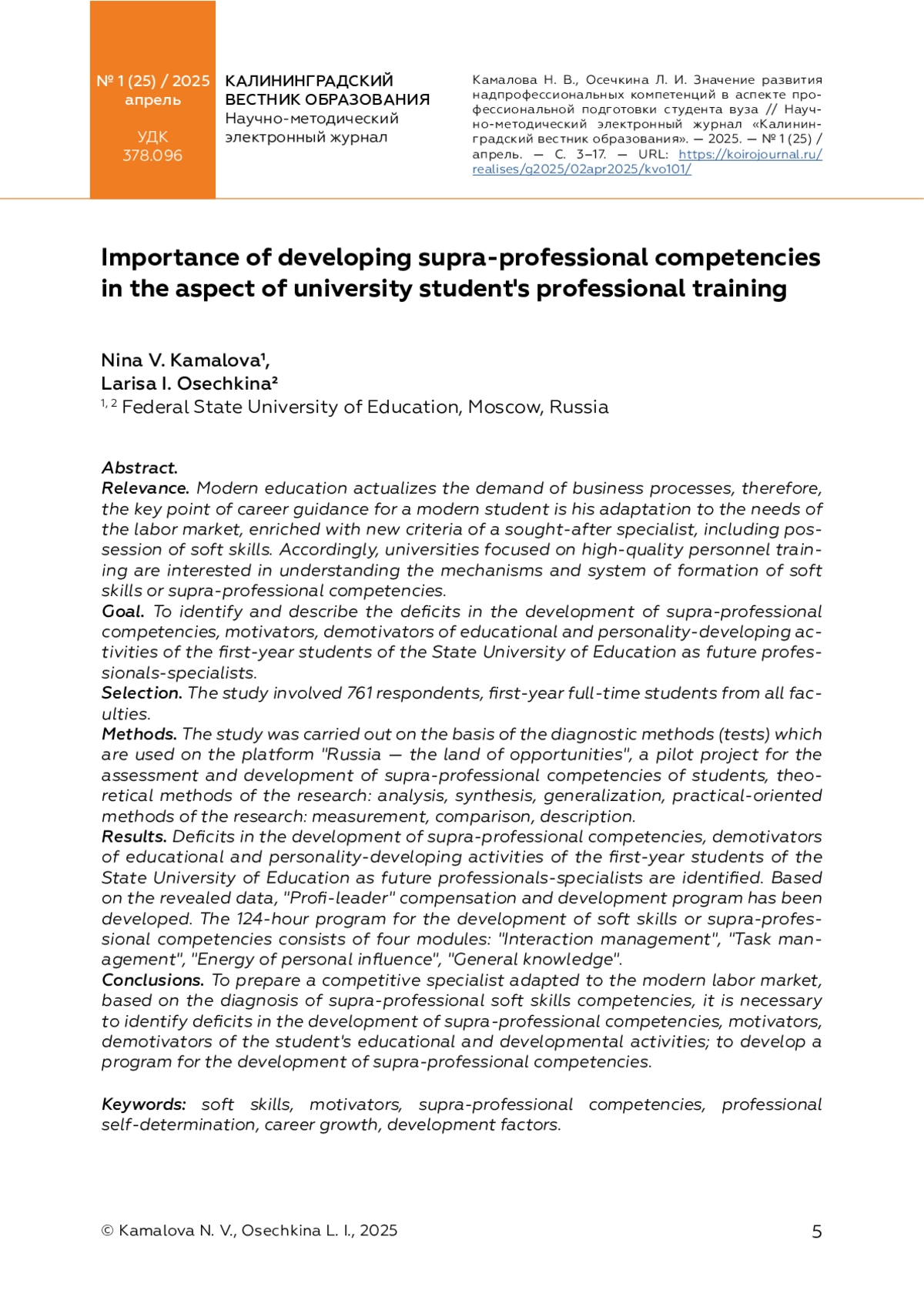 № 1 (25) / 2025
апрель

УДК
378.096

КАЛИНИНГРАДСКИЙ ВЕСТНИК ОБРАЗОВАНИЯ
Научно-методический электронный журнал

Камалова Н. В., Осечкина Л. И. Значение развития надпрофессиональных компетенций в аспекте профессиональной подготовки студента вуза // Научно-методический электронный журнал «Калининградский вестник образования». — 2025. — № 1 (25) / апрель. — С. 3–17. — URL: https://koirojournal.ru/realises/g2025/02apr2025/kvo101/

Importance of developing supra-professional competencies in the aspect of university student's professional training

Nina V. Kamalova¹,
Larisa I. Osechkina²
¹, ² Federal State University of Education, Moscow, Russia

Abstract.
Relevance. Modern education actualizes the demand of business processes, therefore, the key point of career guidance for a modern student is his adaptation to the needs of the labor market, enriched with new criteria of a sought-after specialist, including possession of soft skills. Accordingly, universities focused on high-quality personnel training are interested in understanding the mechanisms and system of formation of soft skills or supra-professional competencies.
Goal. To identify and describe the deficits in the development of supra-professional competencies, motivators, demotivators of educational and personality-developing activities of the first-year students of the State University of Education as future professionals-specialists.
Selection. The study involved 761 respondents, first-year full-time students from all faculties.
Methods. The study was carried out on the basis of the diagnostic methods (tests) which are used on the platform "Russia — the land of opportunities", a pilot project for the assessment and development of supra-professional competencies of students, theoretical methods of the research: analysis, synthesis, generalization, practical-oriented methods of the research: measurement, comparison, description.
Results. Deficits in the development of supra-professional competencies, demotivators of educational and personality-developing activities of the first-year students of the State University of Education as future professionals-specialists are identified. Based on the revealed data, "Profi-leader" compensation and development program has been developed. The 124-hour program for the development of soft skills or supra-professional competencies consists of four modules: "Interaction management", "Task management", "Energy of personal influence", "General knowledge".
Conclusions. To prepare a competitive specialist adapted to the modern labor market, based on the diagnosis of supra-professional soft skills competencies, it is necessary to identify deficits in the development of supra-professional competencies, motivators, demotivators of the student's educational and developmental activities; to develop a program for the development of supra-professional competencies.

Keywords: soft skills, motivators, supra-professional competencies, professional self-determination, career growth, development factors.

© Kamalova N. V., Osechkina L. I., 2025
5